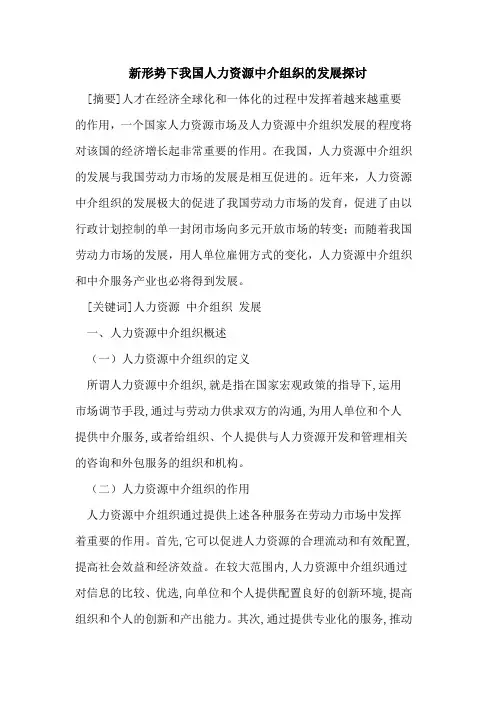 新形势下我国人力资源中介组织的发展探讨

[摘要]人才在经济全球化和一体化的过程中发挥着越来越重要的作用，一个国家人力资源市场及人力资源中介组织发展的程度将对该国的经济增长起非常重要的作用。在我国，人力资源中介组织的发展与我国劳动力市场的发展是相互促进的。近年来，人力资源中介组织的发展极大的促进了我国劳动力市场的发育，促进了由以行政计划控制的单一封闭市场向多元开放市场的转变；而随着我国劳动力市场的发展，用人单位雇佣方式的变化，人力资源中介组织和中介服务产业也必将得到发展。

[关键词]人力资源 中介组织 发展

一、人力资源中介组织概述

（一）人力资源中介组织的定义

所谓人力资源中介组织，就是指在国家宏观政策的指导下，运用市场调节手段，通过与劳动力供求双方的沟通，为用人单位和个人提供中介服务，或者给组织、个人提供与人力资源开发和管理相关的咨询和外包服务的组织和机构。

（二）人力资源中介组织的作用

人力资源中介组织通过提供上述各种服务在劳动力市场中发挥着重要的作用。首先，它可以促进人力资源的合理流动和有效配置，提高社会效益和经济效益。在较大范围内，人力资源中介组织通过对信息的比较、优选，向单位和个人提供配置良好的创新环境，提高组织和个人的创新和产出能力。其次，通过提供专业化的服务，推动